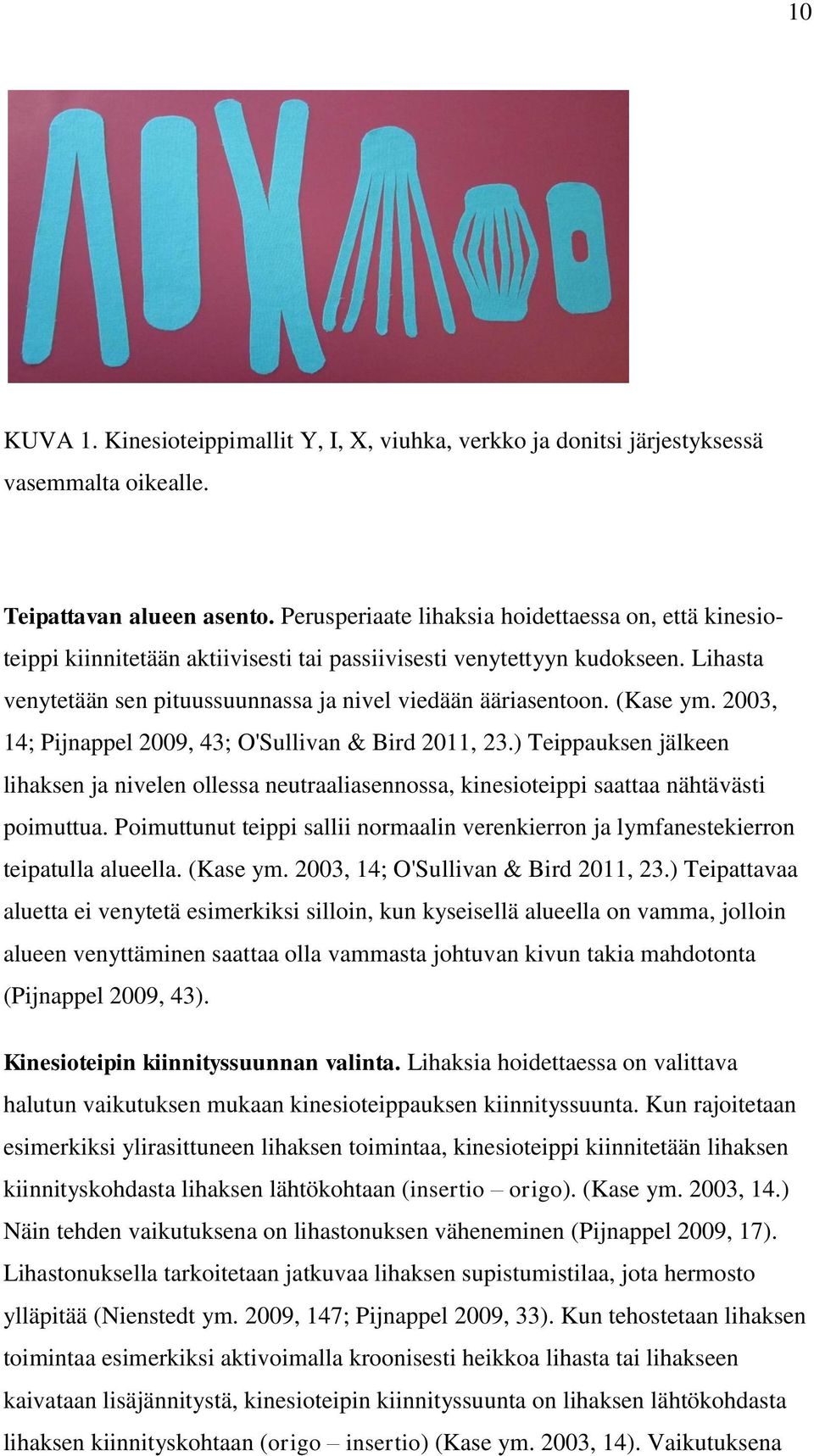 10

KUVA 1. Kinesioteippimallit Y, I, X, viuhka, verkko ja donitsi järjestyksessä vasemmalta oikealle.

Teipattavan alueen asento. Perusperiaate lihaksia hoidettaessa on, että kinesioteippi kiinnitetään aktiivisesti tai passiivisesti venytettyyn kudokseen. Lihasta venytetään sen pituussuunnassa ja nivel viedään ääriasentoon. (Kase ym. 2003, 14; Pijnappel 2009, 43; O'Sullivan & Bird 2011, 23.) Teippauksen jälkeen lihaksen ja nivelen ollessa neutraaliasennossa, kinesioteippi saattaa nähtävästi poimuttua. Poimuttunut teippi sallii normaalin verenkierron ja lymfanestekierron teipatulla alueella. (Kase ym. 2003, 14; O'Sullivan & Bird 2011, 23.) Teipattavaa aluetta ei venytetä esimerkiksi silloin, kun kyseisellä alueella on vamma, jolloin alueen venyttäminen saattaa olla vammasta johtuvan kivun takia mahdotonta (Pijnappel 2009, 43).

Kinesioteipin kiinnityssuunnan valinta. Lihaksia hoidettaessa on valittava halutun vaikutuksen mukaan kinesioteippauksen kiinnityssuunta. Kun rajoitetaan esimerkiksi ylirasittuneen lihaksen toimintaa, kinesioteippi kiinnitetään lihaksen kiinnityskohdasta lihaksen lähtökohtaan (insertio – origo). (Kase ym. 2003, 14.) Näin tehden vaikutuksena on lihastonuksen väheneminen (Pijnappel 2009, 17). Lihastonuksella tarkoitetaan jatkuvaa lihaksen supistumistilaa, jota hermosto ylläpitää (Nienstedt ym. 2009, 147; Pijnappel 2009, 33). Kun tehostetaan lihaksen toimintaa esimerkiksi aktivoimalla kroonisesti heikkoa lihasta tai lihakseen kaivataan lisäjännitystä, kinesioteipin kiinnityssuunta on lihaksen lähtökohdasta lihaksen kiinnityskohtaan (origo – insertio) (Kase ym. 2003, 14). Vaikutuksena